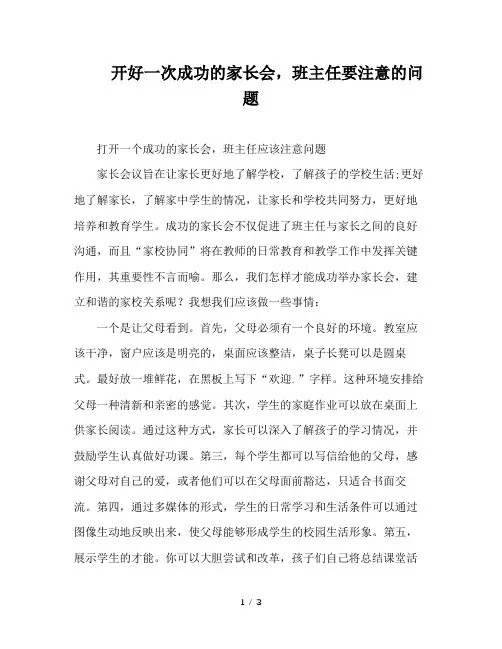 开好一次成功的家长会，班主任要注意的问题

打开一个成功的家长会，班主任应该注意问题

家长会议旨在让家长更好地了解学校，了解孩子的学校生活;更好地了解家长，了解家中学生的情况，让家长和学校共同努力，更好地培养和教育学生。成功的家长会不仅促进了班主任与家长之间的良好沟通，而且“家校协同”将在教师的日常教育和教学工作中发挥关键作用，其重要性不言而喻。那么，我们怎样才能成功举办家长会，建立和谐的家校关系呢？我想我们应该做一些事情：

一个是让父母看到。首先，父母必须有一个良好的环境。教室应该干净，窗户应该是明亮的，桌面应该整洁，桌子长凳可以是圆桌式。最好放一堆鲜花，在黑板上写下“欢迎.”字样。这种环境安排给父母一种清新和亲密的感觉。其次，学生的家庭作业可以放在桌面上供家长阅读。通过这种方式，家长可以深入了解孩子的学习情况，并鼓励学生认真做好功课。第三，每个学生都可以写信给他的父母，感谢父母对自己的爱，或者他们可以在父母面前豁达，只适合书面交流。第四，通过多媒体的形式，学生的日常学习和生活条件可以通过图像生动地反映出来，使父母能够形成学生的校园生活形象。第五，展示学生的才能。你可以大胆尝试和改革，孩子们自己将总结课堂活

1 / 3